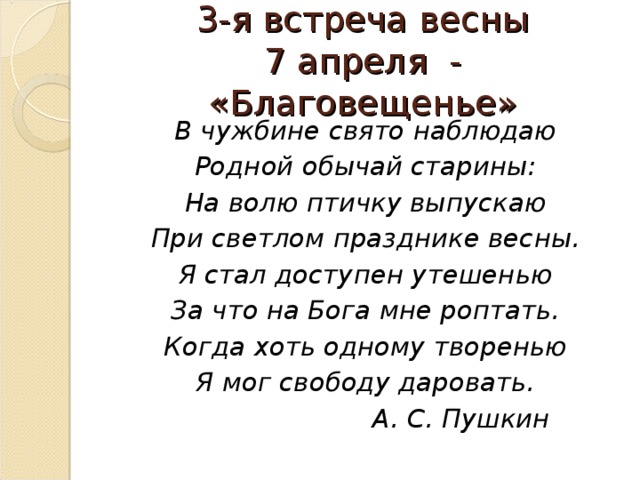 3-я встреча весны
7 апреля -
«Благовещенье»

В чужбине свято наблюдаю
Родной обычай старины:
На волю птичку выпускаю
При светлом празднике весны.
Я стал доступен утешенью
За что на Бога мне роптать.
Когда хоть одному творенью
Я мог свободу даровать.
А. С. Пушкин